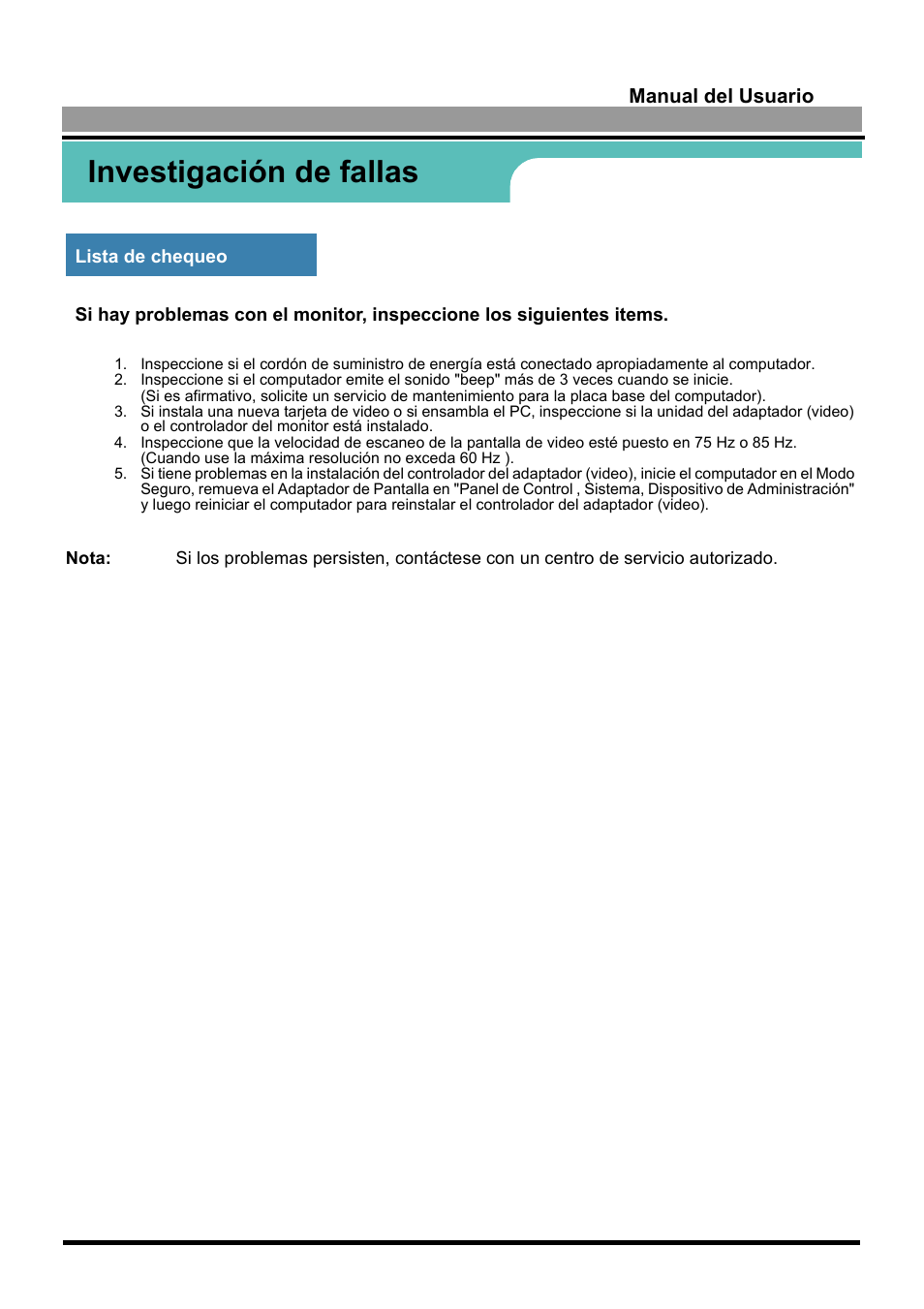 Manual del Usuario

Investigación de fallas

Lista de chequeo

Si hay problemas con el monitor, inspeccione los siguientes items.

1. Inspeccione si el cordón de suministro de energía está conectado apropiadamente al computador.
2. Inspeccione si el computador emite el sonido "beep" más de 3 veces cuando se inicie. (Si es afirmativo, solicite un servicio de mantenimiento para la placa base del computador).
3. Si instala una nueva tarjeta de video o si ensambla el PC, inspeccione si la unidad del adaptador (video) o el controlador del monitor está instalado.
4. Inspeccione que la velocidad de escaneo de la pantalla de video esté puesto en 75 Hz o 85 Hz. (Cuando use la máxima resolución no exceda 60 Hz ).
5. Si tiene problemas en la instalación del controlador del adaptador (video), inicie el computador en el Modo Seguro, remueva el Adaptador de Pantalla en "Panel de Control , Sistema, Dispositivo de Administración" y luego reiniciar el computador para reinstalar el controlador del adaptador (video).

Nota: Si los problemas persisten, contáctese con un centro de servicio autorizado.